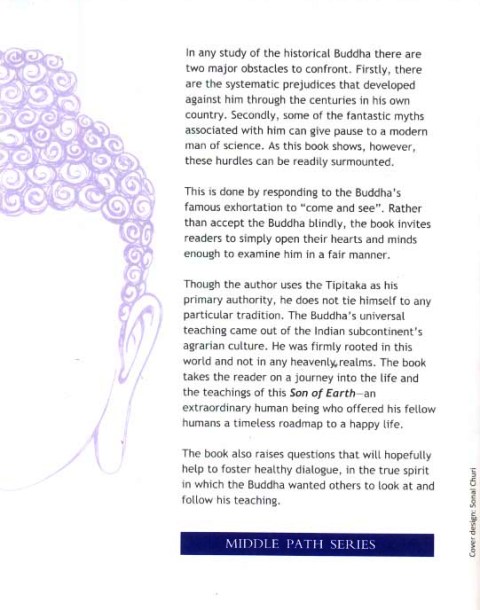 In any study of the historical Buddha there are two major obstacles to confront. Firstly, there are the systematic prejudices that developed against him through the centuries in his own country. Secondly, some of the fantastic myths associated with him can give pause to a modern man of science. As this book shows, however, these hurdles can be readily surmounted.

This is done by responding to the Buddha's famous exhortation to "come and see". Rather than accept the Buddha blindly, the book invites readers to simply open their hearts and minds enough to examine him in a fair manner.

Though the author uses the Tipitaka as his primary authority, he does not tie himself to any particular tradition. The Buddha's universal teaching came out of the Indian subcontinent's agrarian culture. He was firmly rooted in this world and not in any heavenly realms. The book takes the reader on a journey into the life and the teachings of this Son of Earth—an extraordinary human being who offered his fellow humans a timeless roadmap to a happy life.

The book also raises questions that will hopefully help to foster healthy dialogue, in the true spirit in which the Buddha wanted others to look at and follow his teaching.

MIDDLE PATH SERIES

Cover design: Sonal Churi